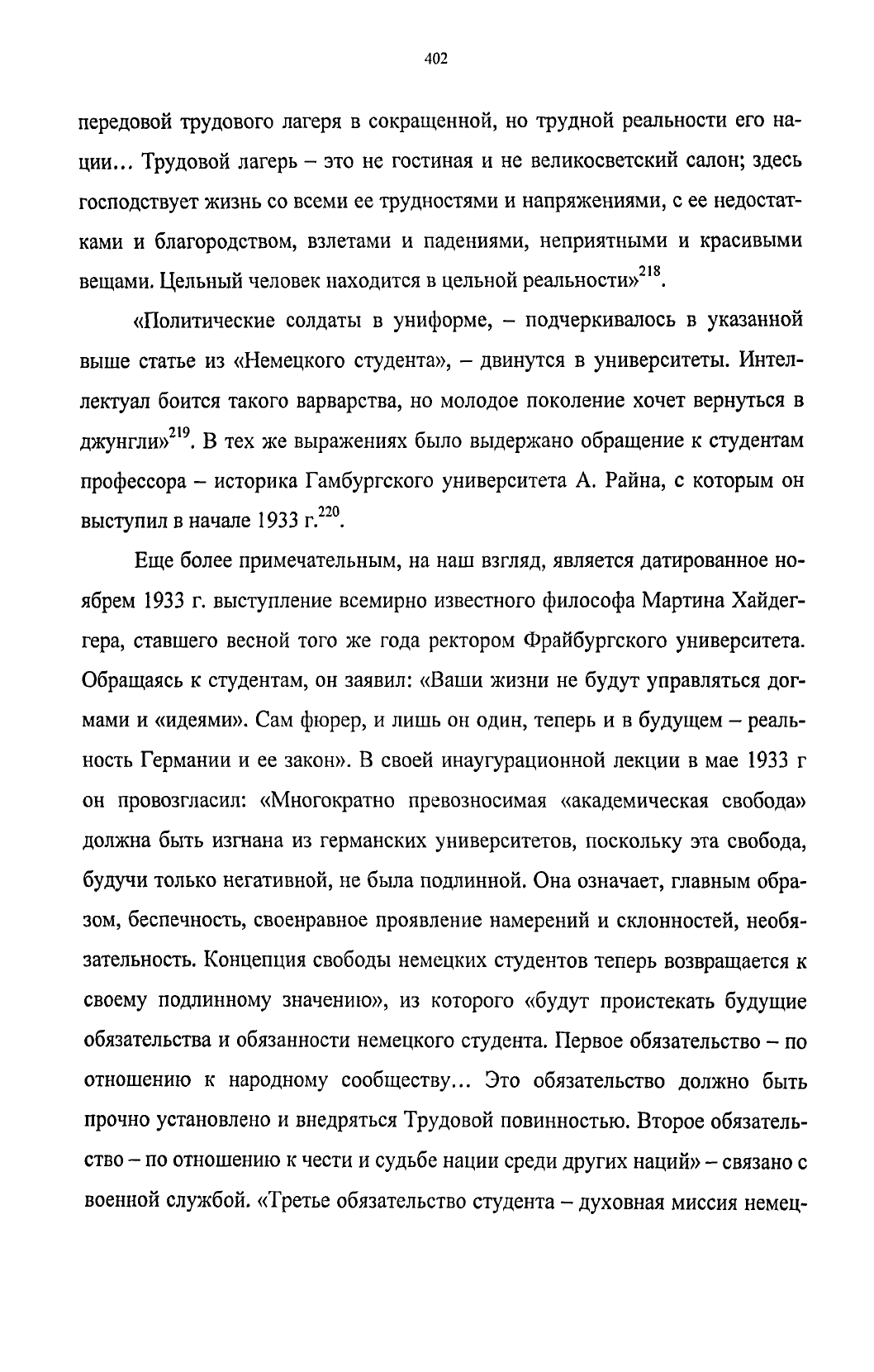 402

передовой трудового лагеря в сокращенной, но трудной реальности его нации... Трудовой лагерь – это не гостиная и не великосветский салон; здесь господствует жизнь со всеми ее трудностями и напряжениями, с ее недостатками и благородством, взлетами и падениями, неприятными и красивыми вещами. Цельный человек находится в цельной реальности»$^{218}$.

«Политические солдаты в униформе, – подчеркивалось в указанной выше статье из «Немецкого студента», – двинутся в университеты. Интеллектуал боится такого варварства, но молодое поколение хочет вернуться в джунгли»$^{219}$. В тех же выражениях было выдержано обращение к студентам профессора – историка Гамбургского университета А. Райна, с которым он выступил в начале 1933 г.$^{220}$.

Еще более примечательным, на наш взгляд, является датированное ноябрем 1933 г. выступление всемирно известного философа Мартина Хайдеггера, ставшего весной того же года ректором Фрайбургского университета. Обращаясь к студентам, он заявил: «Ваши жизни не будут управляться догмами и «идеями». Сам фюрер, и лишь он один, теперь и в будущем – реальность Германии и ее закон». В своей инаугурационной лекции в мае 1933 г он провозгласил: «Многократно превозносимая «академическая свобода» должна быть изгнана из германских университетов, поскольку эта свобода, будучи только негативной, не была подлинной. Она означает, главным образом, беспечность, своенравное проявление намерений и склонностей, необязательность. Концепция свободы немецких студентов теперь возвращается к своему подлинному значению», из которого «будут проистекать будущие обязательства и обязанности немецкого студента. Первое обязательство – по отношению к народному сообществу... Это обязательство должно быть прочно установлено и внедряться Трудовой повинностью. Второе обязательство – по отношению к чести и судьбе нации среди других наций» – связано с военной службой. «Третье обязательство студента – духовная миссия немец-